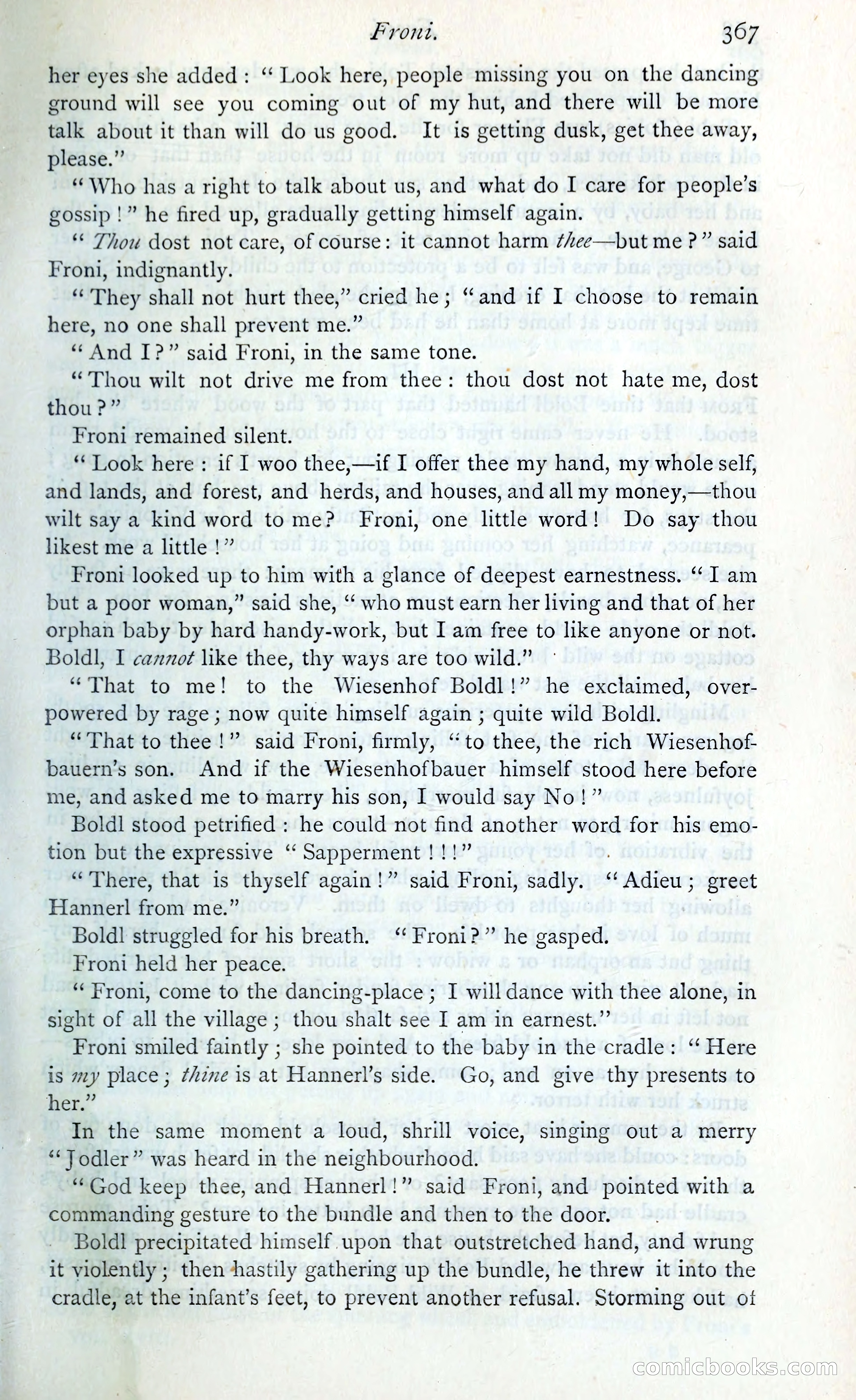 Froni. 367

her eyes she added: "Look here, people missing you on the dancing ground will see you coming out of my hut, and there will be more talk about it than will do us good. It is getting dusk, get thee away, please."

"Who has a right to talk about us, and what do I care for people's gossip!" he fired up, gradually getting himself again.

"Thou dost not care, of course: it cannot harm thee—but me?" said Froni, indignantly.

"They shall not hurt thee," cried he; "and if I choose to remain here, no one shall prevent me."

"And I?" said Froni, in the same tone.

"Thou wilt not drive me from thee: thou dost not hate me, dost thou?"

Froni remained silent.

"Look here: if I woo thee,—if I offer thee my hand, my whole self, and lands, and forest, and herds, and houses, and all my money,—thou wilt say a kind word to me? Froni, one little word! Do say thou likest me a little!"

Froni looked up to him with a glance of deepest earnestness. "I am but a poor woman," said she, "who must earn her living and that of her orphan baby by hard handy-work, but I am free to like anyone or not. Boldl, I cannot like thee, thy ways are too wild."

"That to me! to the Wiesenhof Boldl!" he exclaimed, overpowered by rage; now quite himself again; quite wild Boldl.

"That to thee!" said Froni, firmly, "to thee, the rich Wiesenhofbauern's son. And if the Wiesenhofbauer himself stood here before me, and asked me to marry his son, I would say No!"

Boldl stood petrified: he could not find another word for his emotion but the expressive "Sapperment!!!"

"There, that is thyself again!" said Froni, sadly. "Adieu; greet Hannerl from me."

Boldl struggled for his breath. "Froni?" he gasped.

Froni held her peace.

"Froni, come to the dancing-place; I will dance with thee alone, in sight of all the village; thou shalt see I am in earnest."

Froni smiled faintly; she pointed to the baby in the cradle: "Here is my place; thine is at Hannerl's side. Go, and give thy presents to her."

In the same moment a loud, shrill voice, singing out a merry "Jodler" was heard in the neighbourhood.

"God keep thee, and Hannerl!" said Froni, and pointed with a commanding gesture to the bundle and then to the door.

Boldl precipitated himself upon that outstretched hand, and wrung it violently; then hastily gathering up the bundle, he threw it into the cradle, at the infant's feet, to prevent another refusal. Storming out of

comicbooks.com